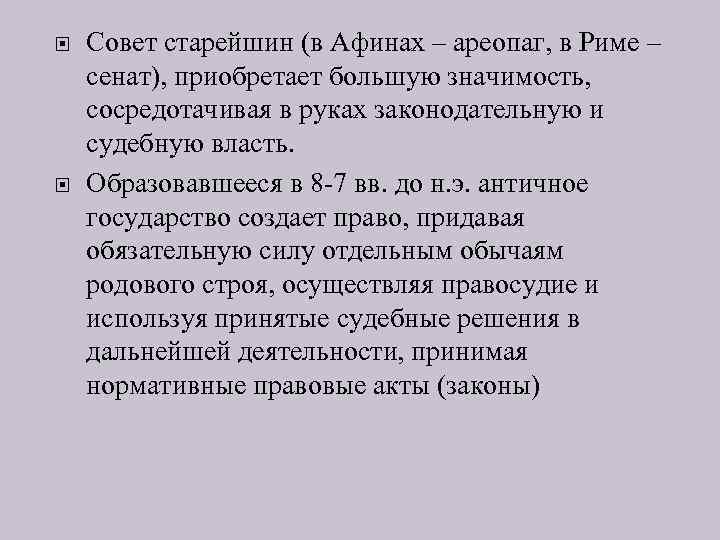 Совет старейшин (в Афинах – ареопаг, в Риме – сенат), приобретает большую значимость, сосредотачивая в руках законодательную и судебную власть.

Образовавшееся в 8-7 вв. до н.э. античное государство создает право, придавая обязательную силу отдельным обычаям родового строя, осуществляя правосудие и используя принятые судебные решения в дальнейшей деятельности, принимая нормативные правовые акты (законы)